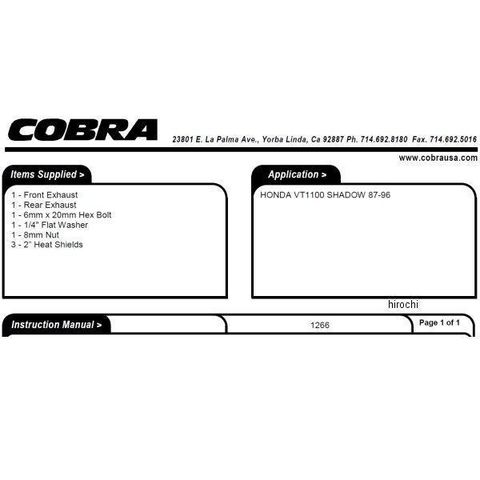 COBRA

23801 E. La Palma Ave., Yorba Linda, Ca 92887 Ph. 714.692.8180 Fax. 714.692.5016

www.cobrausa.com

Items Supplied >

1 - Front Exhaust
1 - Rear Exhaust
1 - 6mm x 20mm Hex Bolt
1 - 1/4" Flat Washer
1 - 8mm Nut
3 - 2" Heat Shields

Application >

HONDA VT1100 SHADOW 87-96

hirochi

Instruction Manual >

1266

Page 1 of 1